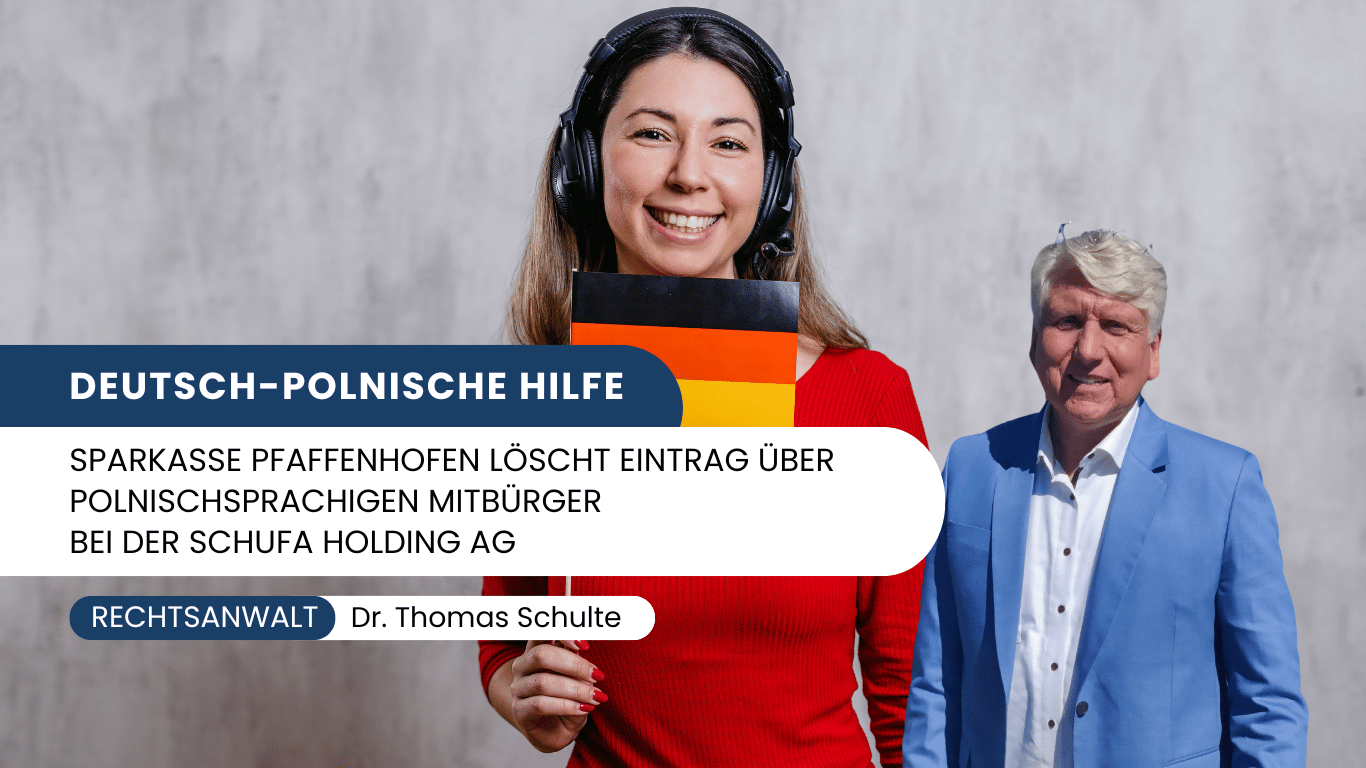 DEUTSCH-POLNISCHE HILFE

SPARKASSE PFAFFENHOFEN LÖSCHT EINTRAG ÜBER POLNISCHSPRACHIGEN MITBÜRGER BEI DER SCHUFA HOLDING AG

RECHTSANWALT Dr. Thomas Schulte